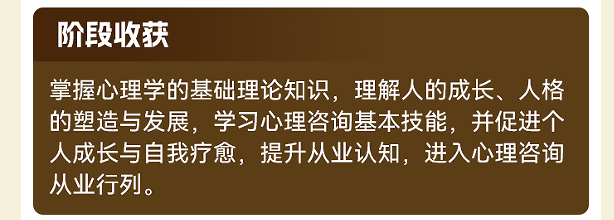 阶段收获

掌握心理学的基础理论知识，理解人的成长、人格的塑造与发展，学习心理咨询基本技能，并促进个人成长与自我疗愈，提升从业认知，进入心理咨询从业行列。